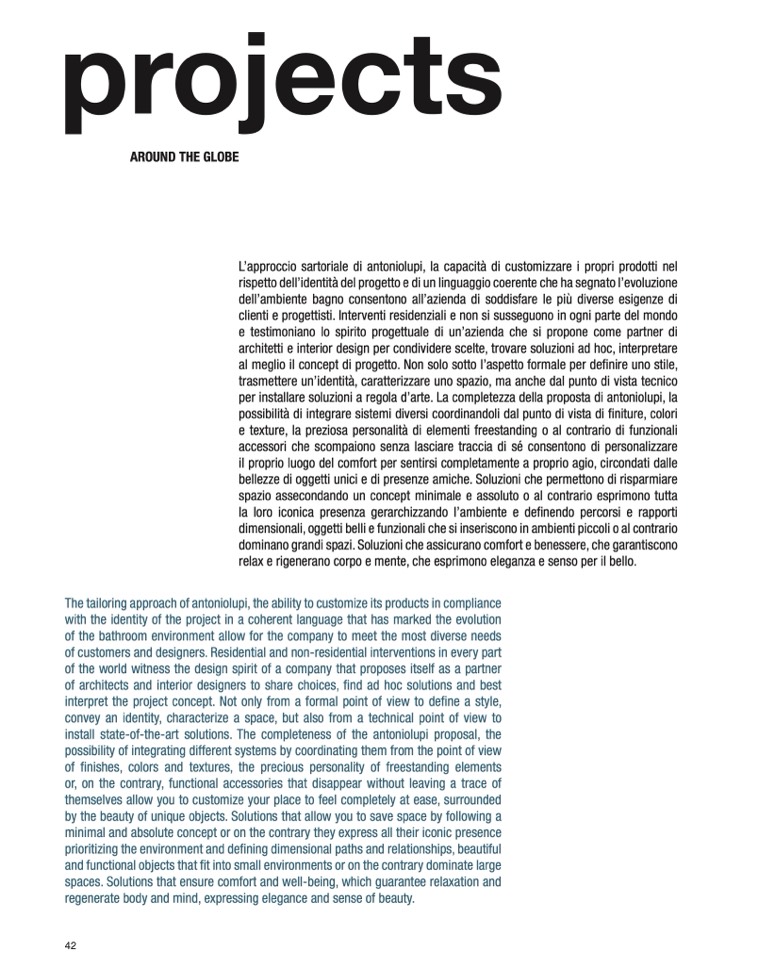 projects

AROUND THE GLOBE

L'approccio sartoriale di antoniolupi, la capacità di customizzare i propri prodotti nel rispetto dell'identità del progetto e di un linguaggio coerente che ha segnato l'evoluzione dell'ambiente bagno consentono all'azienda di soddisfare le più diverse esigenze di clienti e progettisti. Interventi residenziali e non si susseguono in ogni parte del mondo e testimoniano lo spirito progettuale di un'azienda che si propone come partner di architetti e interior design per condividere scelte, trovare soluzioni ad hoc, interpretare al meglio il concept di progetto. Non solo sotto l'aspetto formale per definire uno stile, trasmettere un'identità, caratterizzare uno spazio, ma anche dal punto di vista tecnico per installare soluzioni a regola d'arte. La completezza della proposta di antoniolupi, la possibilità di integrare sistemi diversi coordinandoli dal punto di vista di finiture, colori e texture, la preziosa personalità di elementi freestanding o al contrario di funzionali accessori che scompaiono senza lasciare traccia di sé consentono di personalizzare il proprio luogo del comfort per sentirsi completamente a proprio agio, circondati dalle bellezze di oggetti unici e di presenze amiche. Soluzioni che permettono di risparmiare spazio assecondando un concept minimale e assoluto o al contrario esprimono tutta la loro iconica presenza gerarchizzando l'ambiente e definendo percorsi e rapporti dimensionali, oggetti belli e funzionali che si inseriscono in ambienti piccoli o al contrario dominano grandi spazi. Soluzioni che assicurano comfort e benessere, che garantiscono relax e rigenerano corpo e mente, che esprimono eleganza e senso per il bello.

The tailoring approach of antoniolupi, the ability to customize its products in compliance with the identity of the project in a coherent language that has marked the evolution of the bathroom environment allow for the company to meet the most diverse needs of customers and designers. Residential and non-residential interventions in every part of the world witness the design spirit of a company that proposes itself as a partner of architects and interior designers to share choices, find ad hoc solutions and best interpret the project concept. Not only from a formal point of view to define a style, convey an identity, characterize a space, but also from a technical point of view to install state-of-the-art solutions. The completeness of the antoniolupi proposal, the possibility of integrating different systems by coordinating them from the point of view of finishes, colors and textures, the precious personality of freestanding elements or, on the contrary, functional accessories that disappear without leaving a trace of themselves allow you to customize your place to feel completely at ease, surrounded by the beauty of unique objects. Solutions that allow you to save space by following a minimal and absolute concept or on the contrary they express all their iconic presence prioritizing the environment and defining dimensional paths and relationships, beautiful and functional objects that fit into small environments or on the contrary dominate large spaces. Solutions that ensure comfort and well-being, which guarantee relaxation and regenerate body and mind, expressing elegance and sense of beauty.

42